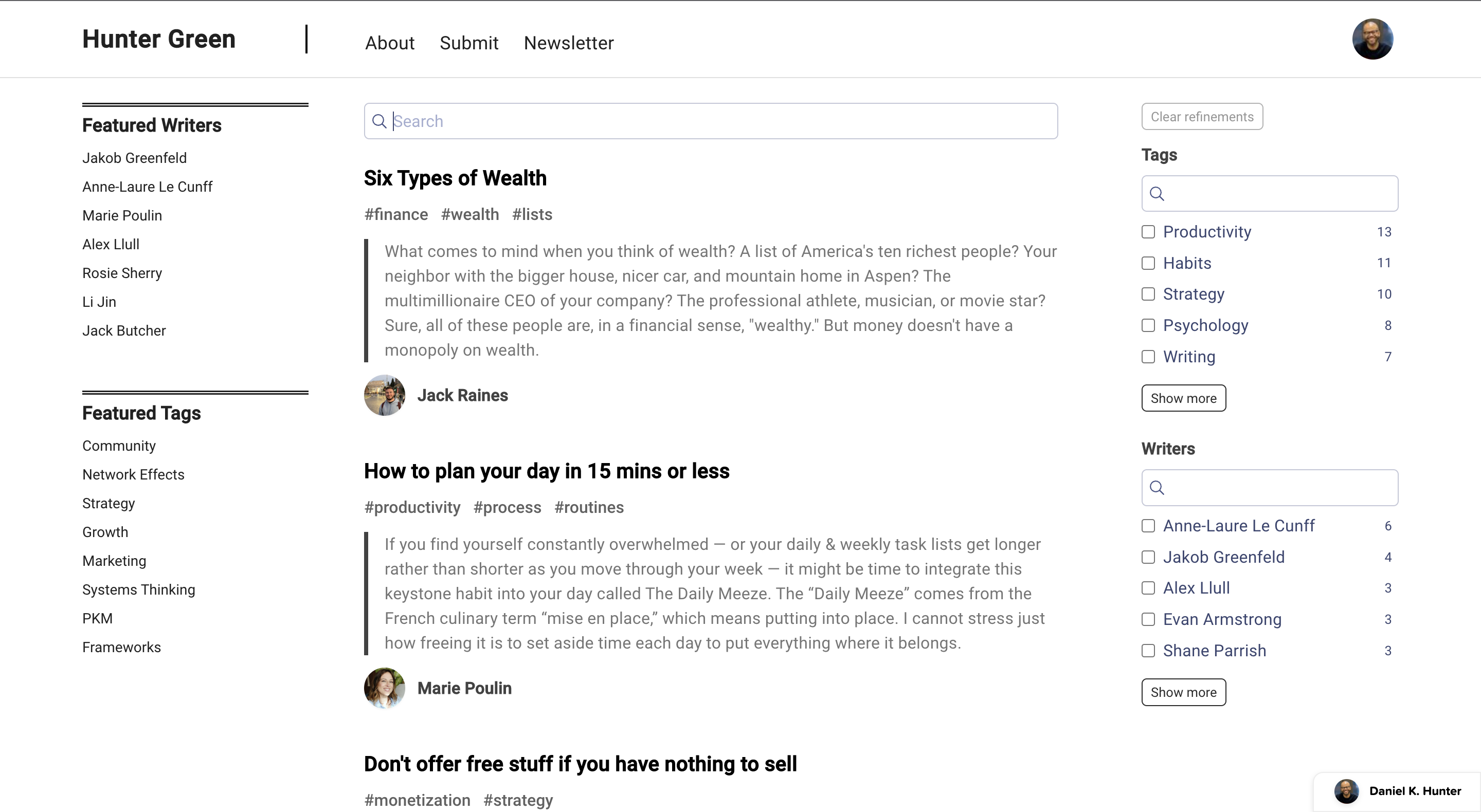 Hunter Green

About Submit Newsletter

Featured Writers

Jakob Greenfeld
Anne-Laure Le Cunff
Marie Poulin
Alex Llull
Rosie Sherry
Li Jin
Jack Butcher

Featured Tags

Community
Network Effects
Strategy
Growth
Marketing
Systems Thinking
PKM
Frameworks

Search

Six Types of Wealth

#finance #wealth #lists

What comes to mind when you think of wealth? A list of America's ten richest people? Your neighbor with the bigger house, nicer car, and mountain home in Aspen? The multimillionaire CEO of your company? The professional athlete, musician, or movie star? Sure, all of these people are, in a financial sense, "wealthy." But money doesn't have a monopoly on wealth.

Jack Raines

How to plan your day in 15 mins or less

#productivity #process #routines

If you find yourself constantly overwhelmed — or your daily & weekly task lists get longer rather than shorter as you move through your week — it might be time to integrate this keystone habit into your day called The Daily Meeze. The “Daily Meeze” comes from the French culinary term “mise en place,” which means putting into place. I cannot stress just how freeing it is to set aside time each day to put everything where it belongs.

Marie Poulin

Don't offer free stuff if you have nothing to sell

#monetization #strategy

Clear refinements

Tags

Productivity 13
Habits 11
Strategy 10
Psychology 8
Writing 7

Show more

Writers

Anne-Laure Le Cunff 6
Jakob Greenfeld 4
Alex Llull 3
Evan Armstrong 3
Shane Parrish 3

Show more

Daniel K. Hunter